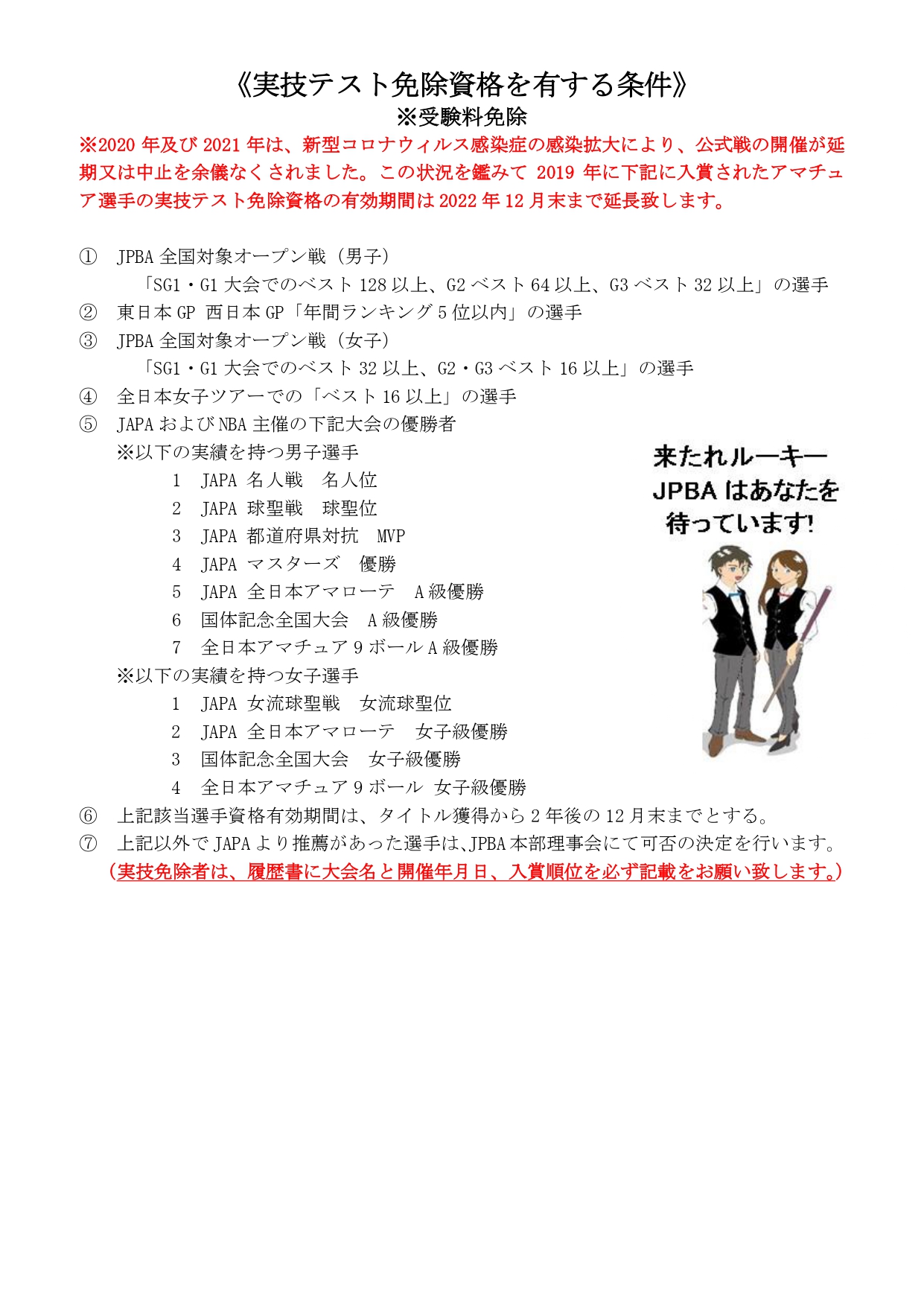 《実技テスト免除資格を有する条件》
※受験料免除

※2020 年及び 2021 年は、新型コロナウィルス感染症の感染拡大により、公式戦の開催が延期又は中止を余儀なくされました。この状況を鑑みて 2019 年に下記に入賞されたアマチュア選手の実技テスト免除資格の有効期間は 2022 年 12 月末まで延長致します。

① JPBA 全国対象オープン戦（男子）
「SG1・G1 大会でのベスト 128 以上、G2 ベスト 64 以上、G3 ベスト 32 以上」の選手
② 東日本 GP 西日本 GP「年間ランキング 5 位以内」の選手
③ JPBA 全国対象オープン戦（女子）
「SG1・G1 大会でのベスト 32 以上、G2・G3 ベスト 16 以上」の選手
④ 全日本女子ツアーでの「ベスト 16 以上」の選手
⑤ JAPA および NBA 主催の下記大会の優勝者
※以下の実績を持つ男子選手
1 JAPA 名人戦 名人位
2 JAPA 球聖戦 球聖位
3 JAPA 都道府県対抗 MVP
4 JAPA マスターズ 優勝
5 JAPA 全日本アマローテ A 級優勝
6 国体記念全国大会 A 級優勝
7 全日本アマチュア 9 ボール A 級優勝
※以下の実績を持つ女子選手
1 JAPA 女流球聖戦 女流球聖位
2 JAPA 全日本アマローテ 女子級優勝
3 国体記念全国大会 女子級優勝
4 全日本アマチュア 9 ボール 女子級優勝

来たれルーキー
JPBA はあなたを
待っています!

⑥ 上記該当選手資格有効期間は、タイトル獲得から 2 年後の 12 月末までとする。
⑦ 上記以外で JAPA より推薦があった選手は、JPBA 本部理事会にて可否の決定を行います。
（実技免除者は、履歴書に大会名と開催年月日、入賞順位を必ず記載をお願い致します。）